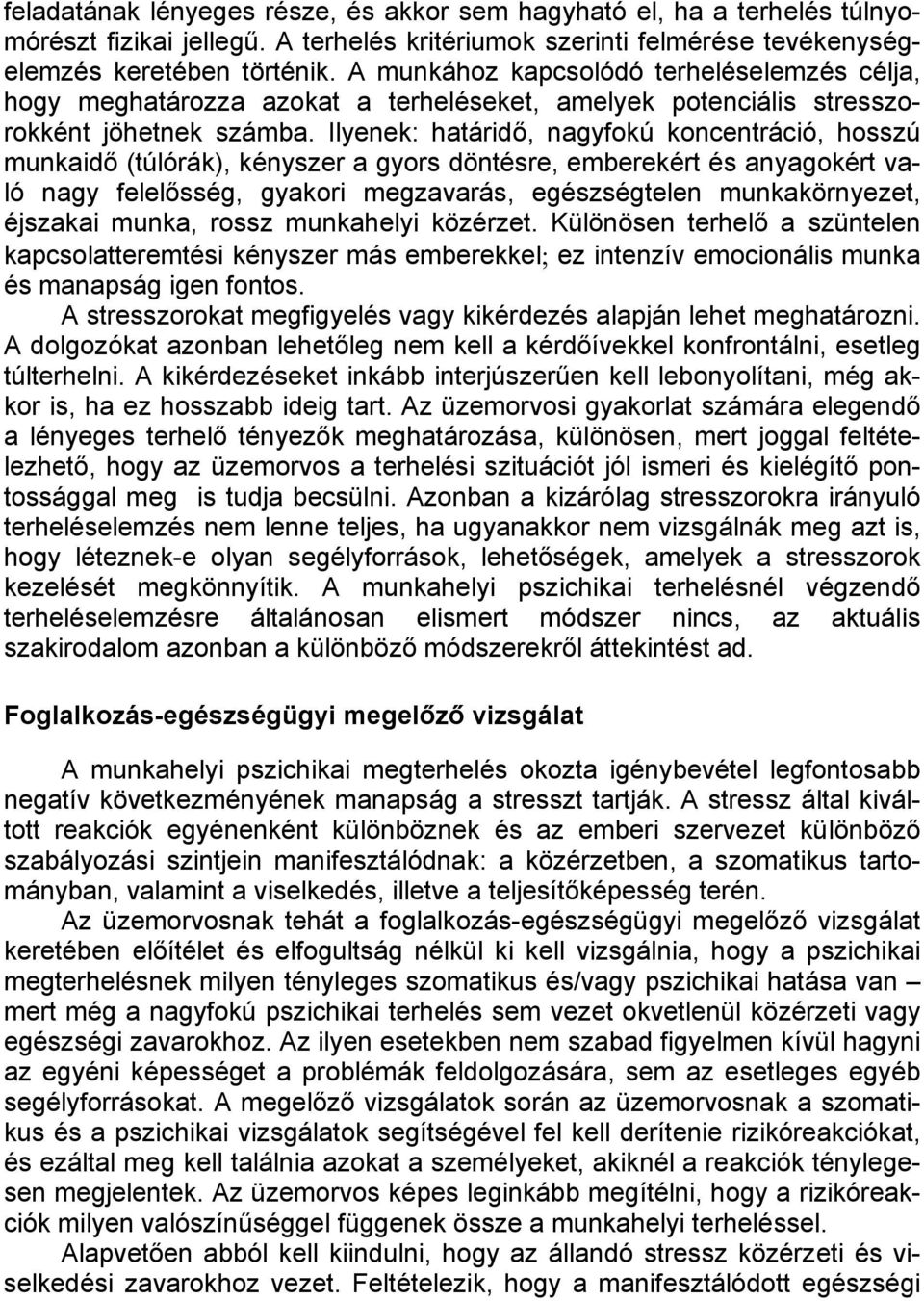 feladatának lényeges része, és akkor sem hagyható el, ha a terhelés túlnyomórészt fizikai jellegű. A terhelés kritériumok szerinti felmérése tevékenységelemzés keretében történik. A munkához kapcsolódó terheléselemzés célja, hogy meghatározza azokat a terheléseket, amelyek potenciális stresszorokként jöhetnek számba. Ilyenek: határidő, nagyfokú koncentráció, hosszú munkaidő (túlórák), kényszer a gyors döntésre, emberekért és anyagokért való nagy felelősség, gyakori megzavarás, egészségtelen munkakörnyezet, éjszakai munka, rossz munkahelyi közérzet. Különösen terhelő a szüntelen kapcsolatteremtési kényszer más emberekkel; ez intenzív emocionális munka és manapság igen fontos.

A stresszorokat megfigyelés vagy kikérdezés alapján lehet meghatározni. A dolgozókat azonban lehetőleg nem kell a kérdőívekkel konfrontálni, esetleg túlterhelni. A kikérdezéseket inkább interjúszerűen kell lebonyolítani, még akkor is, ha ez hosszabb ideig tart. Az üzemorvosi gyakorlat számára elegendő a lényeges terhelő tényezők meghatározása, különösen, mert joggal feltételezhető, hogy az üzemorvos a terhelési szituációt jól ismeri és kielégítő pontossággal meg is tudja becsülni. Azonban a kizárólag stresszorokra irányuló terheléselemzés nem lenne teljes, ha ugyanakkor nem vizsgálnák meg azt is, hogy léteznek-e olyan segélyforrások, lehetőségek, amelyek a stresszorok kezelését megkönnyítik. A munkahelyi pszichikai terhelésnél végzendő terheléselemzésre általánosan elismert módszer nincs, az aktuális szakirodalom azonban a különböző módszerekről áttekintést ad.

Foglalkozás-egészségügyi megelőző vizsgálat

A munkahelyi pszichikai megterhelés okozta igénybevétel legfontosabb negatív következményének manapság a stresszt tartják. A stressz által kiváltott reakciók egyénenként különböznek és az emberi szervezet különböző szabályozási szintjein manifesztálódnak: a közérzetben, a szomatikus tartományban, valamint a viselkedés, illetve a teljesítőképesség terén.

Az üzemorvosnak tehát a foglalkozás-egészségügyi megelőző vizsgálat keretében előítélet és elfogultság nélkül ki kell vizsgálnia, hogy a pszichikai megterhelésnek milyen tényleges szomatikus és/vagy pszichikai hatása van – mert még a nagyfokú pszichikai terhelés sem vezet okvetlenül közérzeti vagy egészségi zavarokhoz. Az ilyen esetekben nem szabad figyelmen kívül hagyni az egyéni képességet a problémák feldolgozására, sem az esetleges egyéb segélyforrásokat. A megelőző vizsgálatok során az üzemorvosnak a szomatikus és a pszichikai vizsgálatok segítségével fel kell derítenie rizikóreakciókat, és ezáltal meg kell találnia azokat a személyeket, akiknél a reakciók ténylegesen megjelentek. Az üzemorvos képes leginkább megítélni, hogy a rizikóreakciók milyen valószínűséggel függenek össze a munkahelyi terheléssel.

Alapvetően abból kell kiindulni, hogy az állandó stressz közérzeti és viselkedési zavarokhoz vezet. Feltételezik, hogy a manifesztálódott egészségi